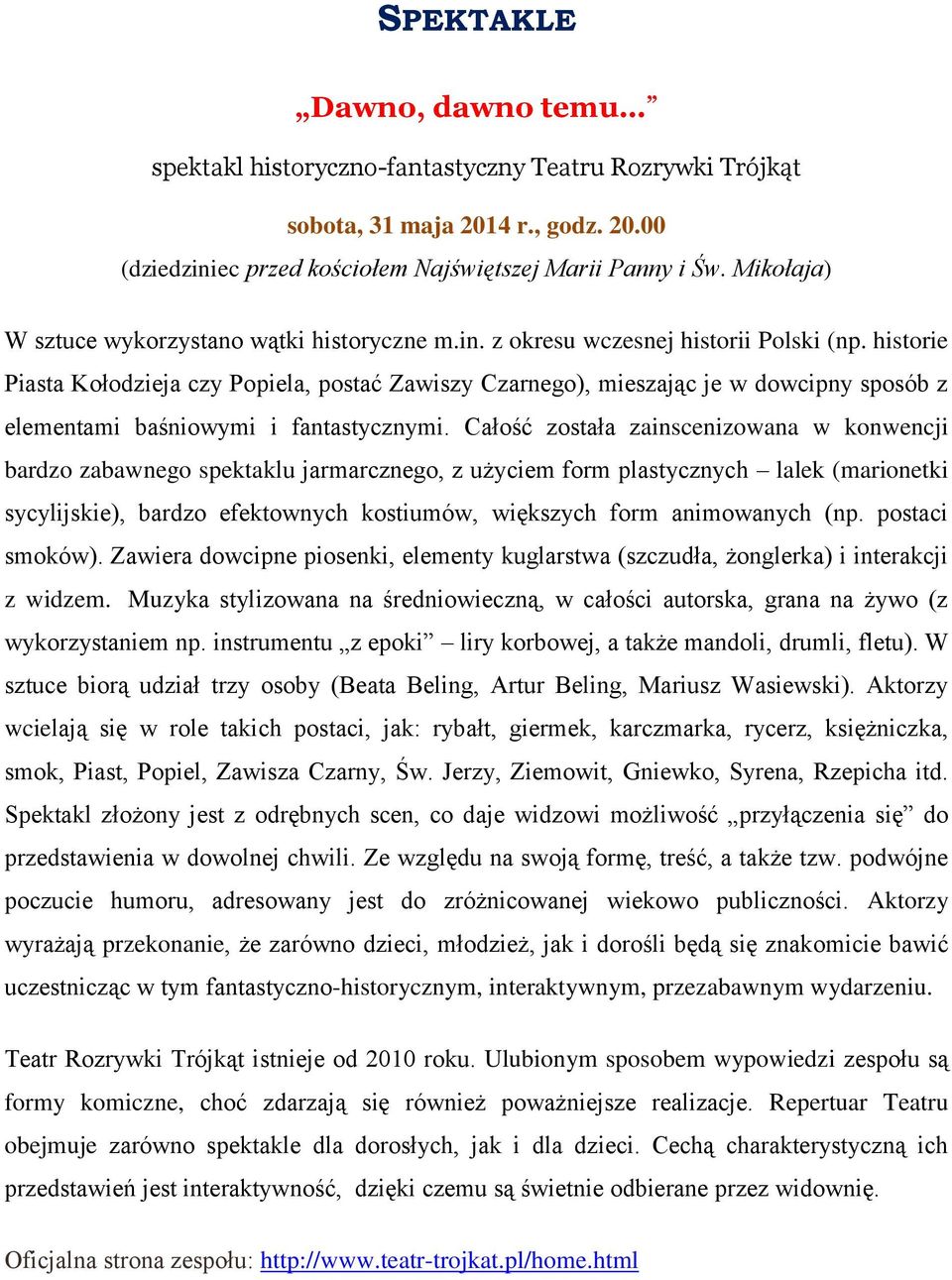 SPEKTAKLE

„Dawno, dawno temu...”

spektakl historyczno-fantastyczny Teatru Rozrywki Trójkąt

sobota, 31 maja 2014 r., godz. 20.00
(dziedziniec przed kościołem Najświętszej Marii Panny i Św. Mikołaja)

W sztuce wykorzystano wątki historyczne m.in. z okresu wczesnej historii Polski (np. historie Piasta Kołodzieja czy Popiela, postać Zawiszy Czarnego), mieszając je w dowcipny sposób z elementami baśniowymi i fantastycznymi. Całość została zainscenizowana w konwencji bardzo zabawnego spektaklu jarmarcznego, z użyciem form plastycznych – lalek (marionetki sycylijskie), bardzo efektownych kostiumów, większych form animowanych (np. postaci smoków). Zawiera dowcipne piosenki, elementy kuglarstwa (szczudła, żonglerka) i interakcji z widzem. Muzyka stylizowana na średniowieczną, w całości autorska, grana na żywo (z wykorzystaniem np. instrumentu „z epoki” – liry korbowej, a także mandoli, drumli, fletu). W sztuce biorą udział trzy osoby (Beata Beling, Artur Beling, Mariusz Wasiewski). Aktorzy wcielają się w role takich postaci, jak: rybałt, giermek, karczmarka, rycerz, księżniczka, smok, Piast, Popiel, Zawisza Czarny, Św. Jerzy, Ziemowit, Gniewko, Syrena, Rzepicha itd. Spektakl złożony jest z odrębnych scen, co daje widzowi możliwość „przyłączenia się” do przedstawienia w dowolnej chwili. Ze względu na swoją formę, treść, a także tzw. podwójne poczucie humoru, adresowany jest do zróżnicowanej wiekowo publiczności. Aktorzy wyrażają przekonanie, że zarówno dzieci, młodzież, jak i dorośli będą się znakomicie bawić uczestnicząc w tym fantastyczno-historycznym, interaktywnym, przezabawnym wydarzeniu.

Teatr Rozrywki Trójkąt istnieje od 2010 roku. Ulubionym sposobem wypowiedzi zespołu są formy komiczne, choć zdarzają się również poważniejsze realizacje. Repertuar Teatru obejmuje zarówno spektakle dla dorosłych, jak i dla dzieci. Cechą charakterystyczną ich przedstawień jest interaktywność, dzięki czemu są świetnie odbierane przez widownię.

Oficjalna strona zespołu: http://www.teatr-trojkat.pl/home.html